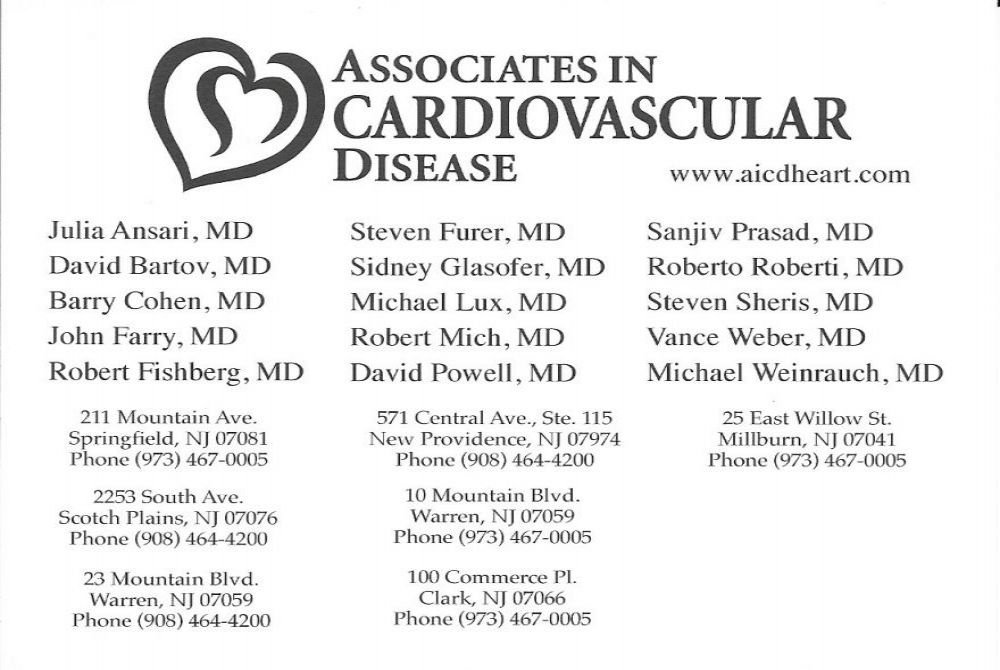 ASSOCIATES IN
CARDIOVASCULAR
DISEASE

www.aicdheart.com

Julia Ansari, MD
David Bartov, MD
Barry Cohen, MD
John Farry, MD
Robert Fishberg, MD

Steven Furer, MD
Sidney Glasofer, MD
Michael Lux, MD
Robert Mich, MD
David Powell, MD

Sanjiv Prasad, MD
Roberto Roberti, MD
Steven Sheris, MD
Vance Weber, MD
Michael Weinrauch, MD

211 Mountain Ave.
Springfield, NJ 07081
Phone (973) 467-0005

2253 South Ave.
Scotch Plains, NJ 07076
Phone (908) 464-4200

23 Mountain Blvd.
Warren, NJ 07059
Phone (908) 464-4200

571 Central Ave., Ste. 115
New Providence, NJ 07974
Phone (908) 464-4200

10 Mountain Blvd.
Warren, NJ 07059
Phone (973) 467-0005

100 Commerce Pl.
Clark, NJ 07066
Phone (973) 467-0005

25 East Willow St.
Millburn, NJ 07041
Phone (973) 467-0005